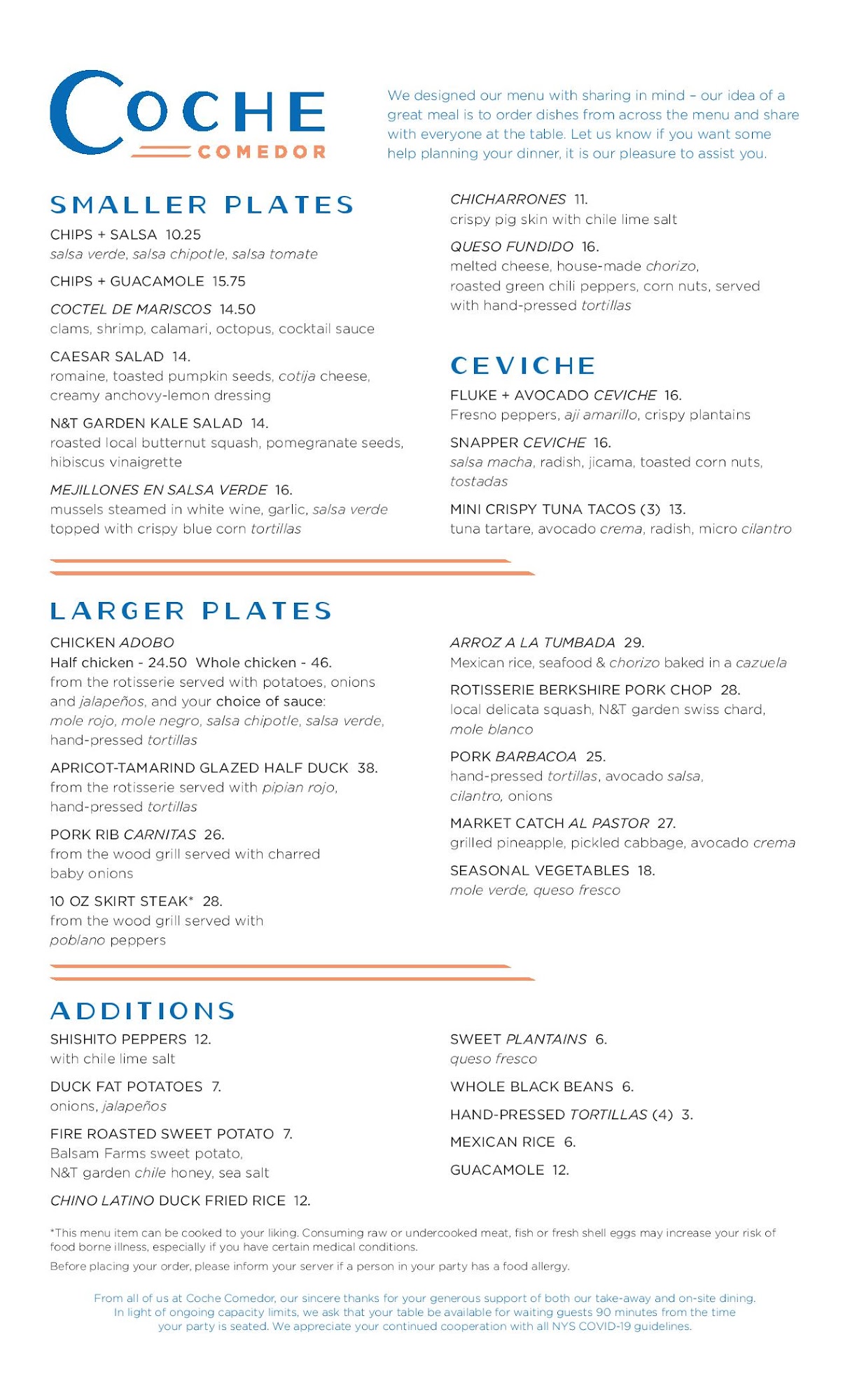 COCHE
COMEDOR

We designed our menu with sharing in mind – our idea of a great meal is to order dishes from across the menu and share with everyone at the table. Let us know if you want some help planning your dinner, it is our pleasure to assist you.

SMALLER PLATES

CHIPS + SALSA 10.25
salsa verde, salsa chipotle, salsa tomate

CHIPS + GUACAMOLE 15.75

COCTEL DE MARISCOS 14.50
clams, shrimp, calamari, octopus, cocktail sauce

CAESAR SALAD 14.
romaine, toasted pumpkin seeds, cotija cheese, creamy anchovy-lemon dressing

N&T GARDEN KALE SALAD 14.
roasted local butternut squash, pomegranate seeds, hibiscus vinaigrette

MEJILLONES EN SALSA VERDE 16.
mussels steamed in white wine, garlic, salsa verde topped with crispy blue corn tortillas

CHICHARRONES 11.
crispy pig skin with chile lime salt

QUESO FUNDIDO 16.
melted cheese, house-made chorizo, roasted green chili peppers, corn nuts, served with hand-pressed tortillas

CEVICHE

FLUKE + AVOCADO CEVICHE 16.
Fresno peppers, aji amarillo, crispy plantains

SNAPPER CEVICHE 16.
salsa macha, radish, jicama, toasted corn nuts, tostadas

MINI CRISPY TUNA TACOS (3) 13.
tuna tartare, avocado crema, radish, micro cilantro

LARGER PLATES

CHICKEN ADOBO
Half chicken - 24.50 Whole chicken - 46.
from the rotisserie served with potatoes, onions and jalapeños, and your choice of sauce:
mole rojo, mole negro, salsa chipotle, salsa verde, hand-pressed tortillas

APRICOT-TAMARIND GLAZED HALF DUCK 38.
from the rotisserie served with pipian rojo, hand-pressed tortillas

PORK RIB CARNITAS 26.
from the wood grill served with charred baby onions

10 OZ SKIRT STEAK* 28.
from the wood grill served with poblano peppers

ARROZ A LA TUMBADA 29.
Mexican rice, seafood & chorizo baked in a cazuela

ROTISSERIE BERKSHIRE PORK CHOP 28.
local delicata squash, N&T garden swiss chard, mole blanco

PORK BARBACOA 25.
hand-pressed tortillas, avocado salsa, cilantro, onions

MARKET CATCH AL PASTOR 27.
grilled pineapple, pickled cabbage, avocado crema

SEASONAL VEGETABLES 18.
mole verde, queso fresco

ADDITIONS

SHISHITO PEPPERS 12.
with chile lime salt

DUCK FAT POTATOES 7.
onions, jalapeños

FIRE ROASTED SWEET POTATO 7.
Balsam Farms sweet potato, N&T garden chile honey, sea salt

CHINO LATINO DUCK FRIED RICE 12.

SWEET PLANTAINS 6.
queso fresco

WHOLE BLACK BEANS 6.

HAND-PRESSED TORTILLAS (4) 3.

MEXICAN RICE 6.

GUACAMOLE 12.

*This menu item can be cooked to your liking. Consuming raw or undercooked meat, fish or fresh shell eggs may increase your risk of food borne illness, especially if you have certain medical conditions.

Before placing your order, please inform your server if a person in your party has a food allergy.

From all of us at Coche Comedor, our sincere thanks for your generous support of both our take-away and on-site dining. In light of ongoing capacity limits, we ask that your table be available for waiting guests 90 minutes from the time your party is seated. We appreciate your continued cooperation with all NYS COVID-19 guidelines.